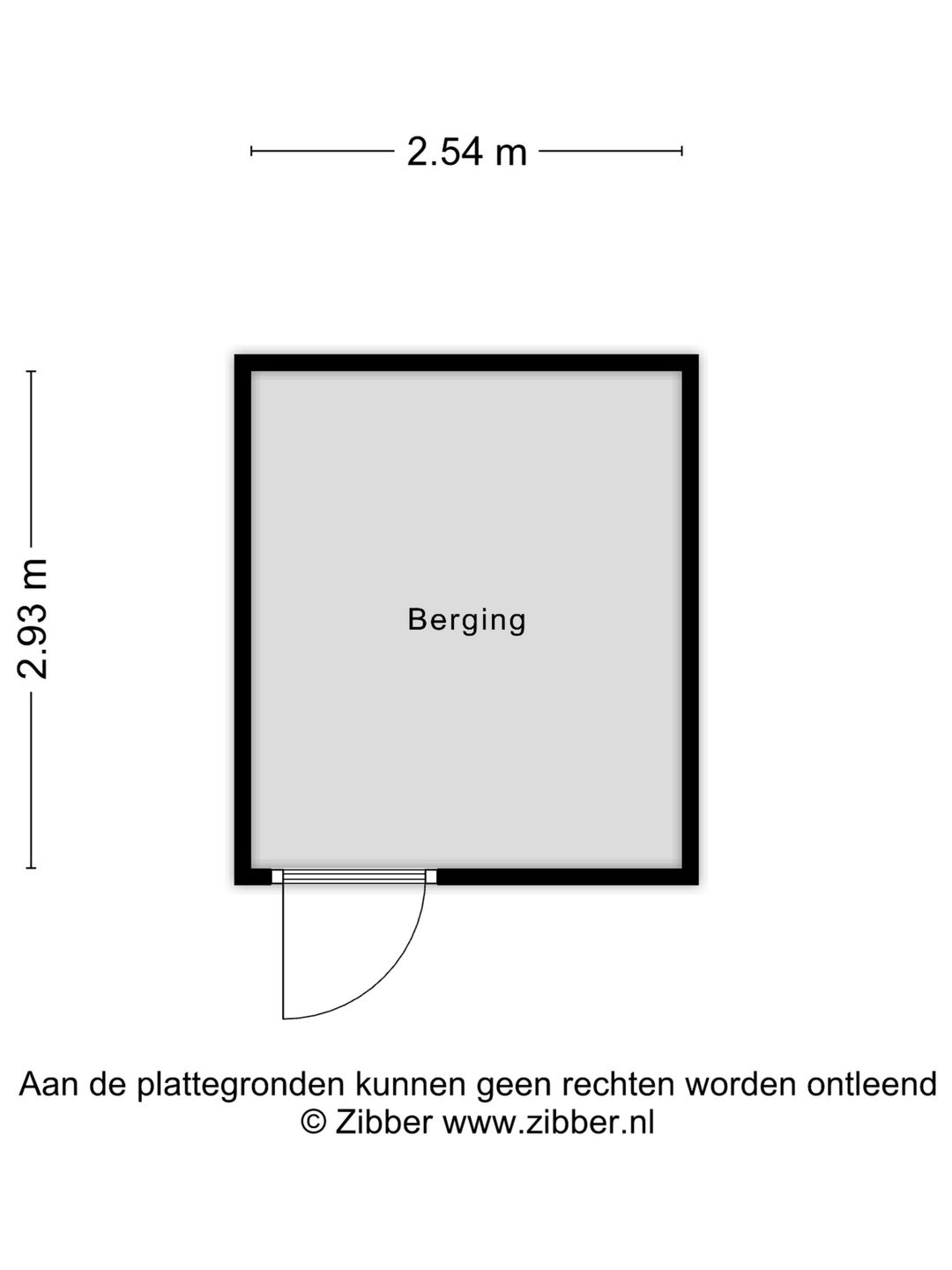 2.54 m

2.93 m

Berging

Aan de plattegronden kunnen geen rechten worden ontleend
© Zibber www.zibber.nl